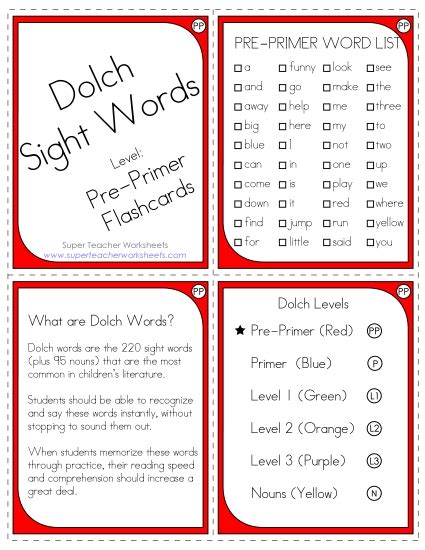 PP

Dolch Sight Words

Level:
Pre-Primer Flashcards

Super Teacher Worksheets
www.superteacherworksheets.com

PP

PRE-PRIMER WORD LIST

☐ a
☐ and
☐ away
☐ big
☐ blue
☐ can
☐ come
☐ down
☐ find
☐ for

☐ funny
☐ go
☐ help
☐ here
☐ I
☐ in
☐ is
☐ it
☐ jump
☐ little

☐ look
☐ make
☐ me
☐ my
☐ not
☐ one
☐ play
☐ red
☐ run
☐ said

☐ see
☐ the
☐ three
☐ to
☐ two
☐ up
☐ we
☐ where
☐ yellow
☐ you

PP

What are Dolch Words?

Dolch words are the 220 sight words (plus 95 nouns) that are the most common in children's literature.

Students should be able to recognize and say these words instantly, without stopping to sound them out.

When students memorize these words through practice, their reading speed and comprehension should increase a great deal.

PP

Dolch Levels

★ Pre-Primer (Red) PP

Primer (Blue) P

Level 1 (Green) L1

Level 2 (Orange) L2

Level 3 (Purple) L3

Nouns (Yellow) N